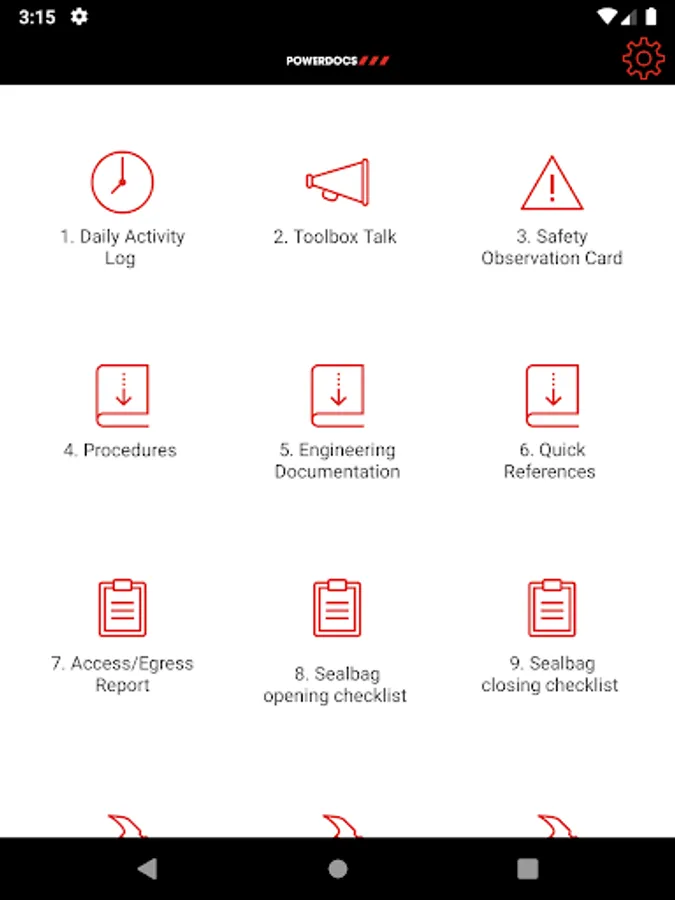 3:15

POWERDOCS

1. Daily Activity Log

2. Toolbox Talk

3. Safety Observation Card

4. Procedures

5. Engineering Documentation

6. Quick References

7. Access/Egress Report

8. Sealbag opening checklist

9. Sealbag closing checklist